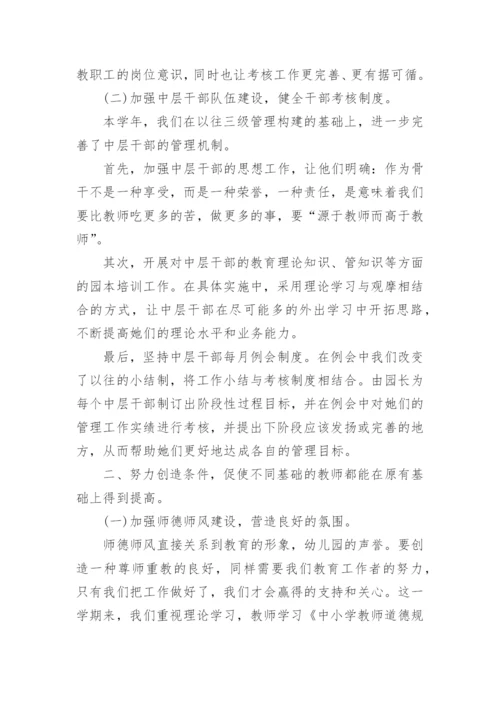 教职工的岗位意识，同时也让考核工作更完善、更有据可循。

(二)加强中层干部队伍建设，健全干部考核制度。

本学年，我们在以往三级管理构建的基础上，进一步完善了中层干部的管理机制。

首先，加强中层干部的思想工作，让他们明确：作为骨干不是一种享受，而是一种荣誉，一种责任，是意味着我们要比教师吃更多的苦，做更多的事，要“源于教师而高于教师”。

其次，开展对中层干部的教育理论知识、管知识等方面的园本培训工作。在具体实施中，采用理论学习与观摩相结合的方式，让中层干部在尽可能多的外出学习中开拓思路，不断提高她们的理论水平和业务能力。

最后，坚持中层干部每月例会制度。在例会中我们改变了以往的小结制，将工作小结与考核制度相结合。由园长为每个中层干部制订出阶段性过程目标，并在例会中对她们的管理工作实绩进行考核，并提出下阶段应该发扬或完善的地方，从而帮助她们更好地达成各自的管理目标。

二、努力创造条件，促使不同基础的教师都能在原有基础上得到提高。

(一)加强师德师风建设，营造良好的氛围。

师德师风直接关系到教育的形象，幼儿园的声誉。要创造一种尊师重教的良好，同样需要我们教育工作者的努力，只有我们把工作做好了，我们才会赢得的支持和关心。这一学期来，我们重视理论学习，教师学习《中小学教师道德规